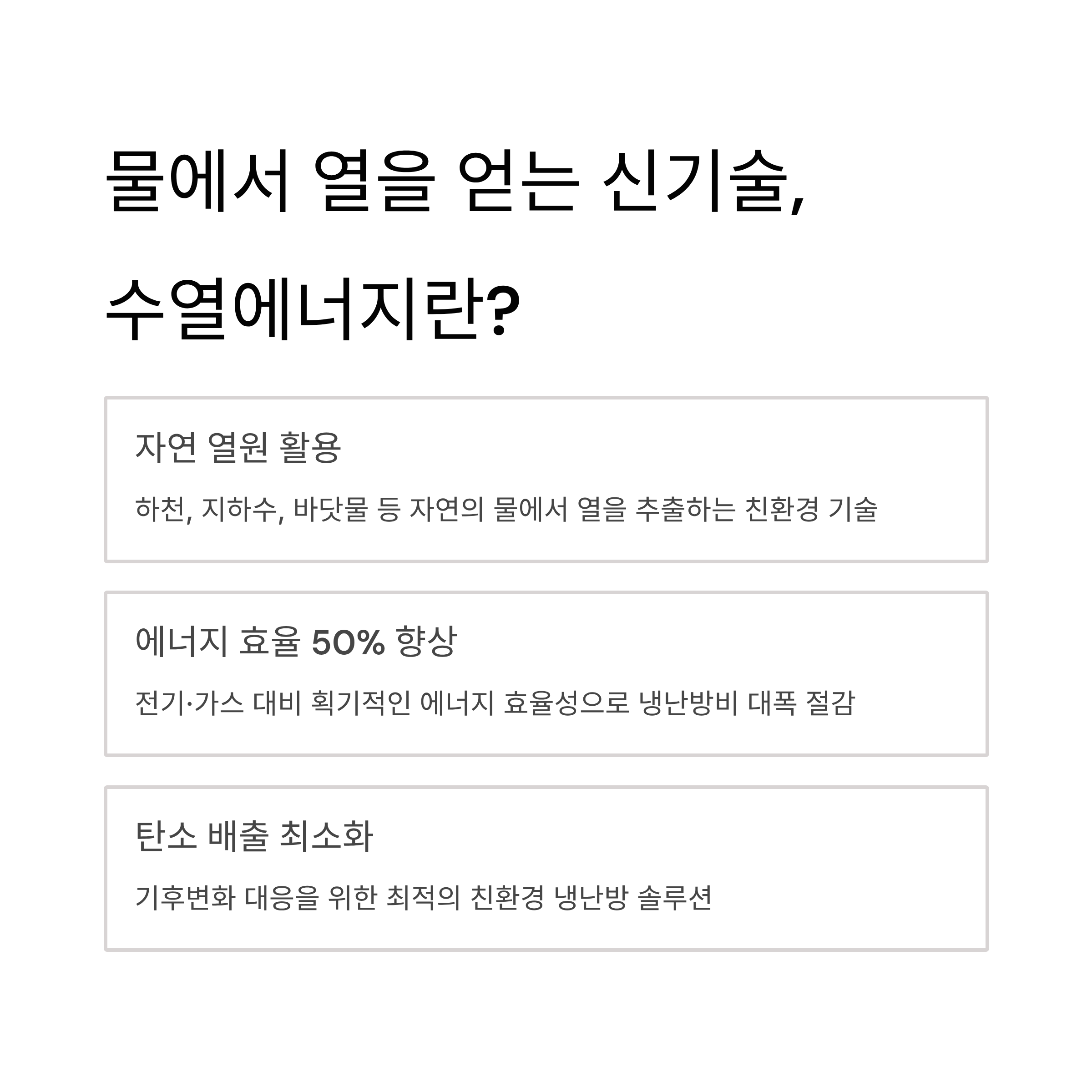 물에서 열을 얻는 신기술,

수열에너지란?

자연 열원 활용

하천, 지하수, 바닷물 등 자연의 물에서 열을 추출하는 친환경 기술

에너지 효율 50% 향상

전기·가스 대비 획기적인 에너지 효율성으로 냉난방비 대폭 절감

탄소 배출 최소화

기후변화 대응을 위한 최적의 친환경 냉난방 솔루션